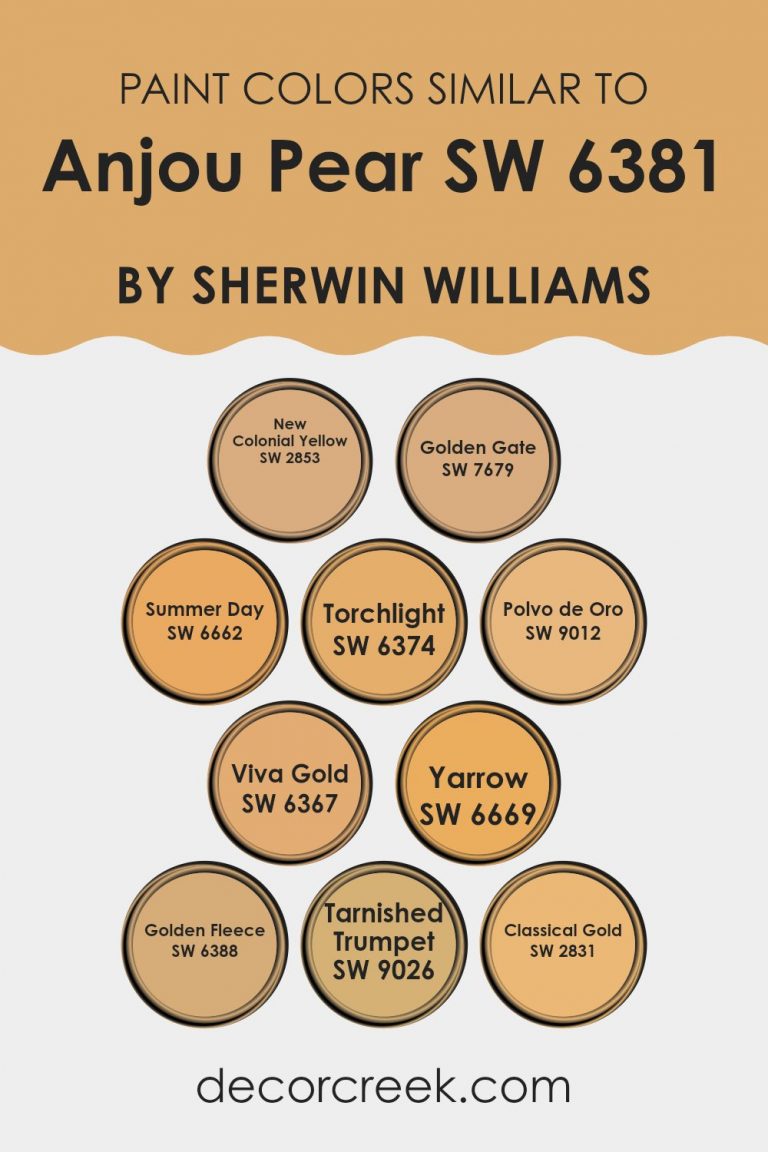 PAINT COLORS SIMILAR TO
Anjou Pear SW 6381
BY SHERWIN WILLIAMS

New Colonial Yellow SW 2853

Golden Gate SW 7679

Summer Day SW 6662

Torchlight SW 6374

Polvo de Oro SW 9012

Viva Gold SW 6367

Yarrow SW 6669

Golden Fleece SW 6388

Tarnished Trumpet SW 9026

Classical Gold SW 2831

decorcreek.com